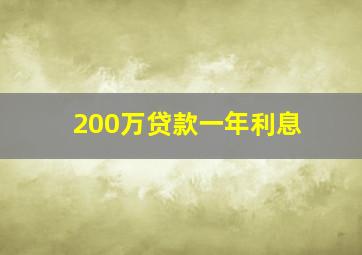 200万贷款一年利息